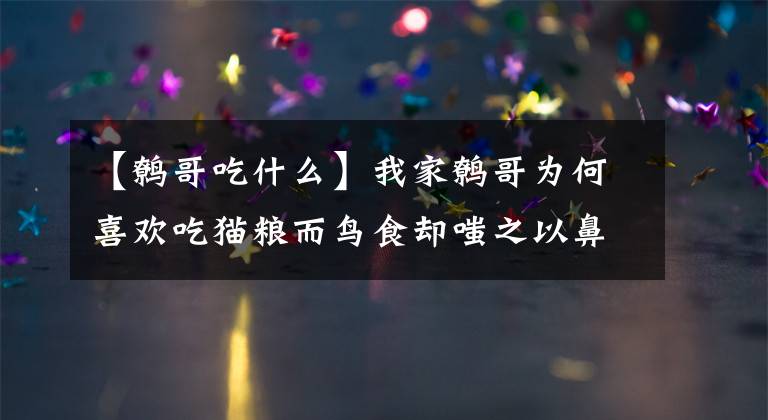 【鹩哥吃什么】我家鹩哥为何喜欢吃猫粮而鸟食却嗤之以鼻